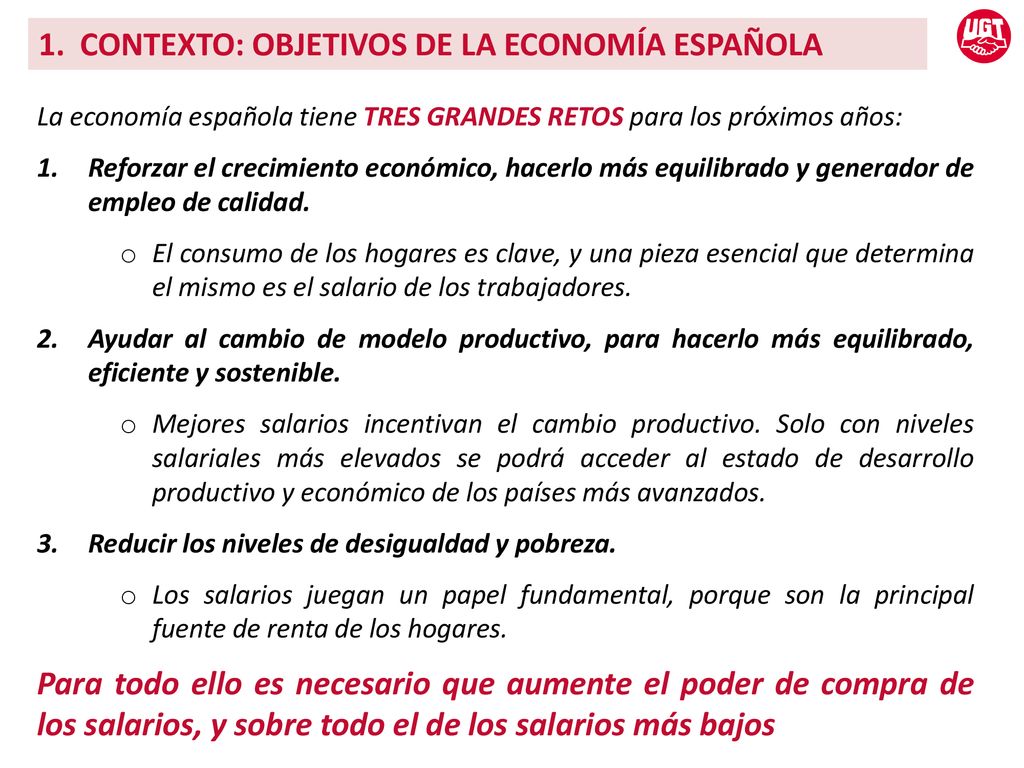 1. CONTEXTO: OBJETIVOS DE LA ECONOMÍA ESPAÑOLA

UGT

La economía española tiene TRES GRANDES RETOS para los próximos años:

1. Reforzar el crecimiento económico, hacerlo más equilibrado y generador de empleo de calidad.

o El consumo de los hogares es clave, y una pieza esencial que determina el mismo es el salario de los trabajadores.

2. Ayudar al cambio de modelo productivo, para hacerlo más equilibrado, eficiente y sostenible.

o Mejores salarios incentivan el cambio productivo. Solo con niveles salariales más elevados se podrá acceder al estado de desarrollo productivo y económico de los países más avanzados.

3. Reducir los niveles de desigualdad y pobreza.

o Los salarios juegan un papel fundamental, porque son la principal fuente de renta de los hogares.

Para todo ello es necesario que aumente el poder de compra de los salarios, y sobre todo el de los salarios más bajos